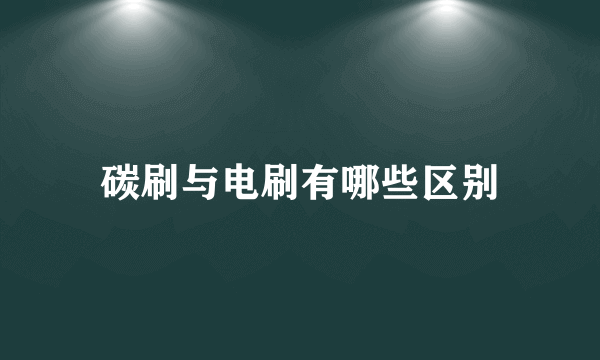 碳刷与电刷有哪些区别